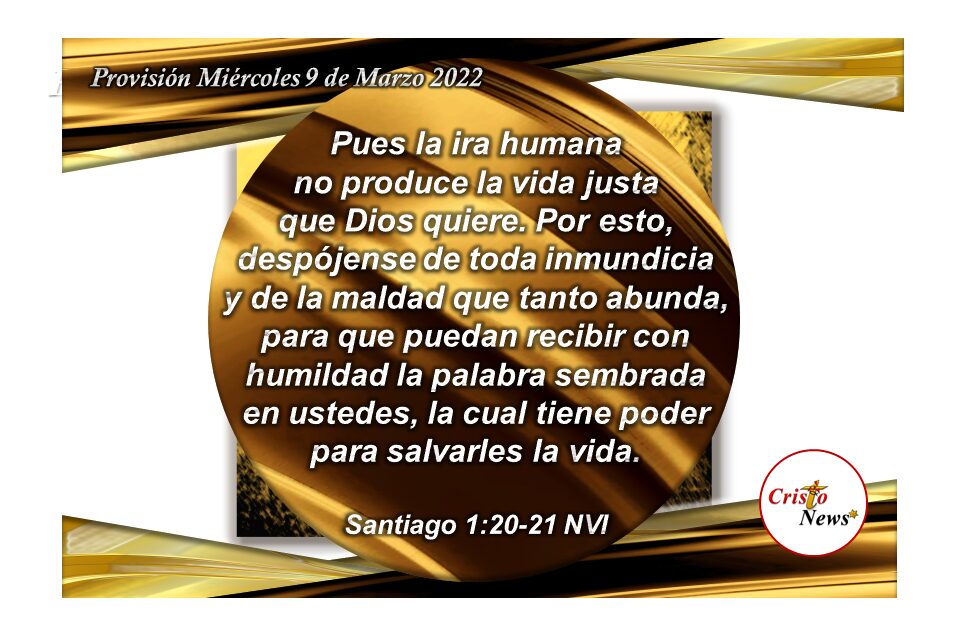 Provisión Miércoles 9 de Marzo 2022

Pues la ira humana no produce la vida justa que Dios quiere. Por esto, despójense de toda inmundicia y de la maldad que tanto abunda, para que puedan recibir con humildad la palabra sembrada en ustedes, la cual tiene poder para salvarles la vida.

Santiago 1:20-21 NVI

Cristo News